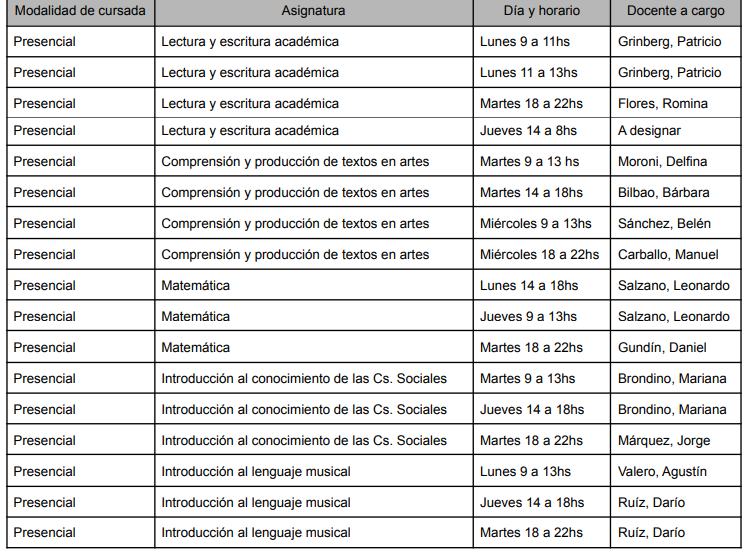 | Modalidad de cursada | Asignatura | Día y horario | Docente a cargo |
|---|---|---|---|
| Presencial | Lectura y escritura académica | Lunes 9 a 11hs | Grinberg, Patricio |
| Presencial | Lectura y escritura académica | Lunes 11 a 13hs | Grinberg, Patricio |
| Presencial | Lectura y escritura académica | Martes 18 a 22hs | Flores, Romina |
| Presencial | Lectura y escritura académica | Jueves 14 a 8hs | A designar |
| Presencial | Comprensión y producción de textos en artes | Martes 9 a 13 hs | Moroni, Delfina |
| Presencial | Comprensión y producción de textos en artes | Martes 14 a 18hs | Bilbao, Bárbara |
| Presencial | Comprensión y producción de textos en artes | Miércoles 9 a 13hs | Sánchez, Belén |
| Presencial | Comprensión y producción de textos en artes | Miércoles 18 a 22hs | Carballo, Manuel |
| Presencial | Matemática | Lunes 14 a 18hs | Salzano, Leonardo |
| Presencial | Matemática | Jueves 9 a 13hs | Salzano, Leonardo |
| Presencial | Matemática | Martes 18 a 22hs | Gundín, Daniel |
| Presencial | Introducción al conocimiento de las Cs. Sociales | Martes 9 a 13hs | Brondino, Mariana |
| Presencial | Introducción al conocimiento de las Cs. Sociales | Jueves 14 a 18hs | Brondino, Mariana |
| Presencial | Introducción al conocimiento de las Cs. Sociales | Martes 18 a 22hs | Márquez, Jorge |
| Presencial | Introducción al lenguaje musical | Lunes 9 a 13hs | Valero, Agustín |
| Presencial | Introducción al lenguaje musical | Jueves 14 a 18hs | Ruíz, Darío |
| Presencial | Introducción al lenguaje musical | Martes 18 a 22hs | Ruíz, Darío |